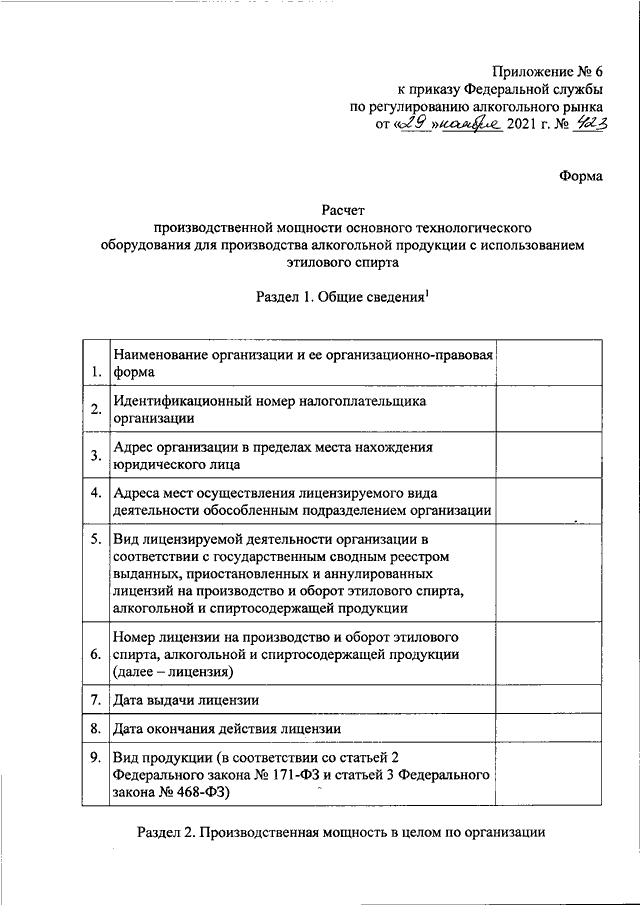 Приложение № 6
к приказу Федеральной службы
по регулированию алкогольного рынка
от «29» ноября 2021 г. № 423

Форма

Расчет
производственной мощности основного технологического оборудования для производства алкогольной продукции с использованием этилового спирта

Раздел 1. Общие сведения$^1$

| | | |
|---|---|---|
| 1. | Наименование организации и ее организационно-правовая форма | |
| 2. | Идентификационный номер налогоплательщика организации | |
| 3. | Адрес организации в пределах места нахождения юридического лица | |
| 4. | Адреса мест осуществления лицензируемого вида деятельности обособленным подразделением организации | |
| 5. | Вид лицензируемой деятельности организации в соответствии с государственным сводным реестром выданных, приостановленных и аннулированных лицензий на производство и оборот этилового спирта, алкогольной и спиртосодержащей продукции | |
| 6. | Номер лицензии на производство и оборот этилового спирта, алкогольной и спиртосодержащей продукции (далее – лицензия) | |
| 7. | Дата выдачи лицензии | |
| 8. | Дата окончания действия лицензии | |
| 9. | Вид продукции (в соответствии со статьей 2 Федерального закона № 171-ФЗ и статьей 3 Федерального закона № 468-ФЗ) | |

Раздел 2. Производственная мощность в целом по организации